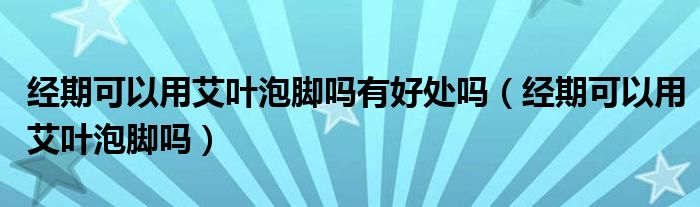 经期可以用艾叶泡脚吗有好处吗（经期可以用艾叶泡脚吗）